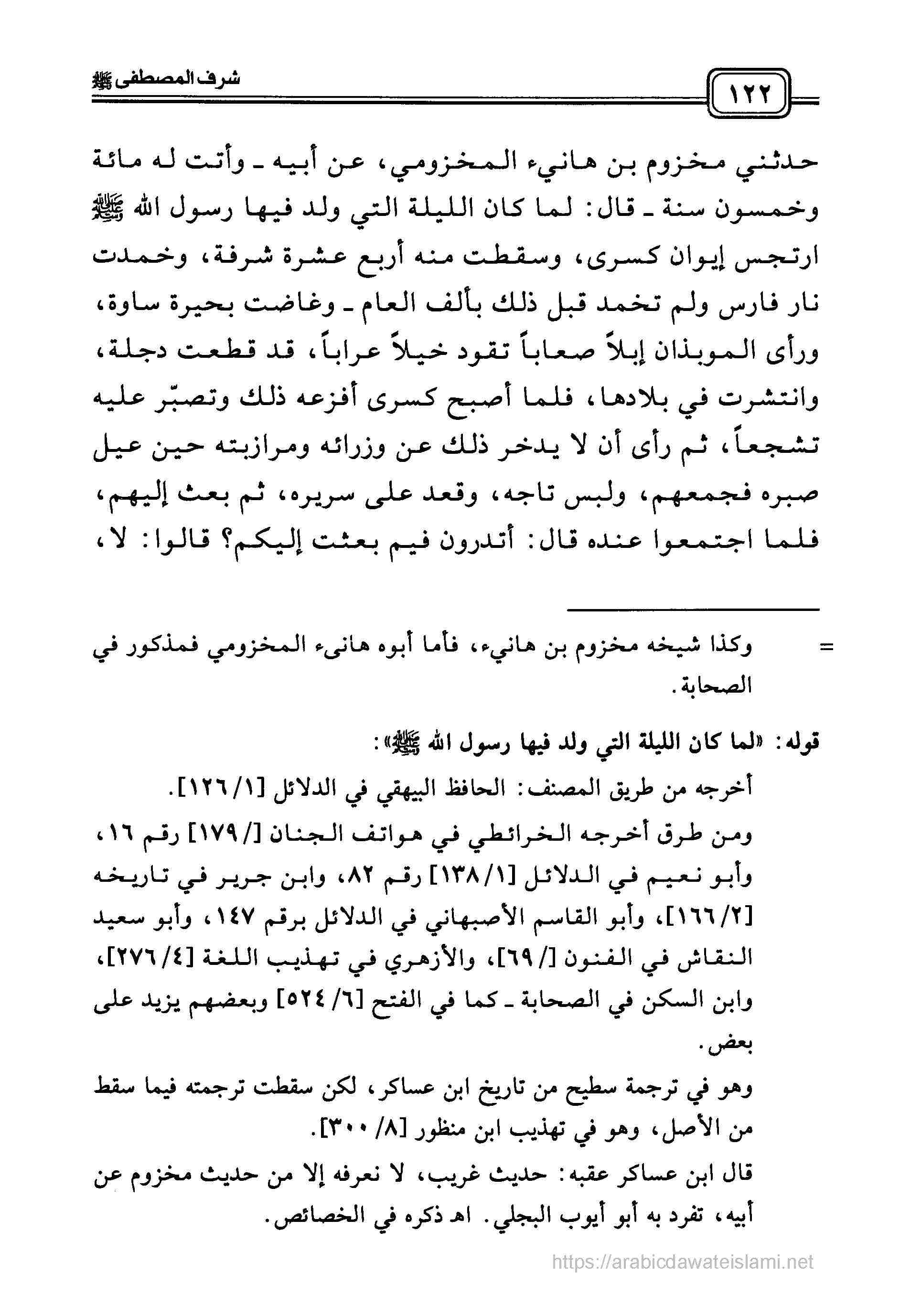 ١٢٢

شرف المصطفى ﷺ

حدثني مخزوم بن هانيء المخزومي، عن أبيه ـ وأتت له مائة وخمسون سنة ـ قال: لما كان الليلة التي ولد فيها رسول الله ﷺ ارتجس إيوان كسرى، وسقطت منه أربع عشرة شرفة، وخمدت نار فارس ولم تخمد قبل ذلك بألف العام ـ وغاضت بحيرة ساوة، ورأى الموبذان إبلاً صعاباً تقود خيلاً عراباً، قد قطعت دجلة، وانتشرت في بلادها، فلما أصبح كسرى أفزعه ذلك وتصبّر عليه تشجعاً، ثم رأى أن لا يدخر ذلك عن وزرائه ومرازبته حين عيل صبره فجمعهم، ولبس تاجه، وقعد على سريره، ثم بعث إليهم، فلما اجتمعوا عنده قال: أتدرون فيم بعثت إليكم؟ قالوا: لا،

= وكذا شيخه مخزوم بن هانيء، فأما أبوه هانىء المخزومي فمذكور في الصحابة.

قوله: «لما كان الليلة التي ولد فيها رسول الله ﷺ»:

أخرجه من طريق المصنف: الحافظ البيهقي في الدلائل [١/ ١٢٦].

ومن طرق أخرجه الخرائطي في هواتف الجنان [/ ١٧٩] رقم ١٦، وأبو نعيم في الدلائل [١/ ١٣٨] رقم ٨٢، وابن جرير في تاريخه [٢/ ١٦٦]، وأبو القاسم الأصبهاني في الدلائل برقم ١٤٧، وأبو سعيد النقاش في الفنون [/ ٦٩]، والأزهري في تهذيب اللغة [٤/ ٢٧٦]، وابن السكن في الصحابة ـ كما في الفتح [٦/ ٥٢٤] وبعضهم يزيد على بعض.

وهو في ترجمة سطيح من تاريخ ابن عساكر، لكن سقطت ترجمته فيما سقط من الأصل، وهو في تهذيب ابن منظور [٨/ ٣٠٠].

قال ابن عساكر عقبه: حديث غريب، لا نعرفه إلا من حديث مخزوم عن أبيه، تفرد به أبو أيوب البجلي. اهـ ذكره في الخصائص.

https://arabicdawateislami.net